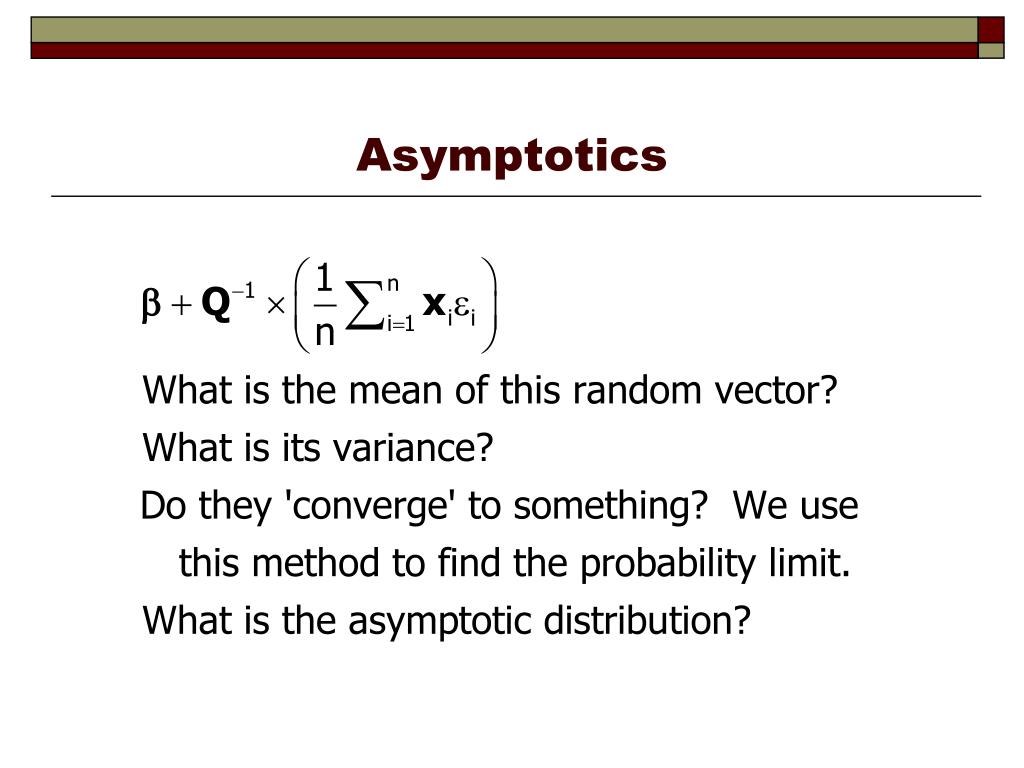 Asymptotics

$\beta + \mathbf{Q}^{-1} \times \left( \frac{1}{n} \sum_{i=1}^{n} \mathbf{x}_i \varepsilon_i \right)$

What is the mean of this random vector?

What is its variance?

Do they 'converge' to something?  We use this method to find the probability limit.

What is the asymptotic distribution?